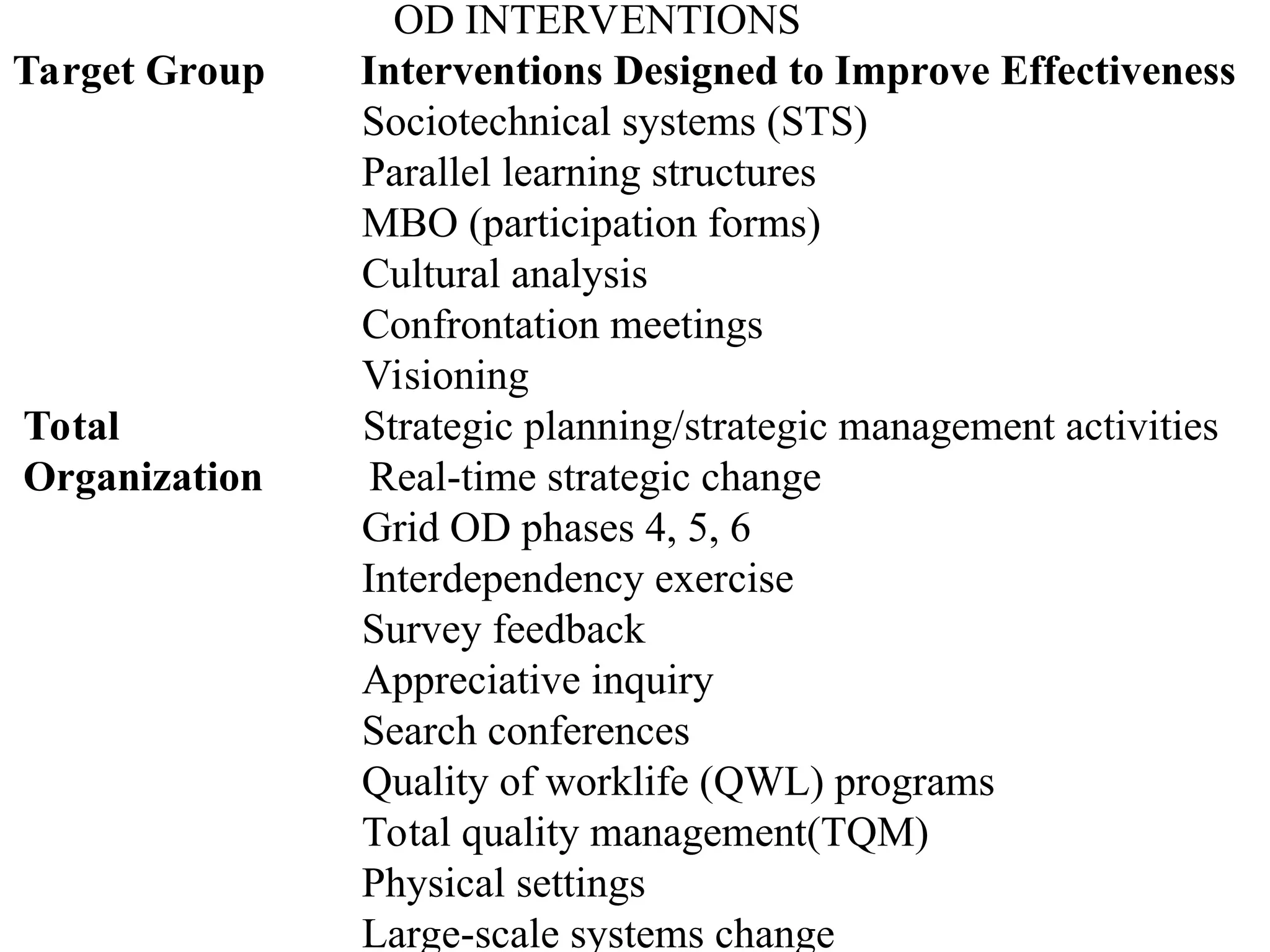 OD INTERVENTIONS

| Target Group | Interventions Designed to Improve Effectiveness |
|---|---|
| Total Organization | Sociotechnical systems (STS)<br>Parallel learning structures<br>MBO (participation forms)<br>Cultural analysis<br>Confrontation meetings<br>Visioning<br>Strategic planning/strategic management activities<br>Real-time strategic change<br>Grid OD phases 4, 5, 6<br>Interdependency exercise<br>Survey feedback<br>Appreciative inquiry<br>Search conferences<br>Quality of worklife (QWL) programs<br>Total quality management(TQM)<br>Physical settings<br>Large-scale systems change |